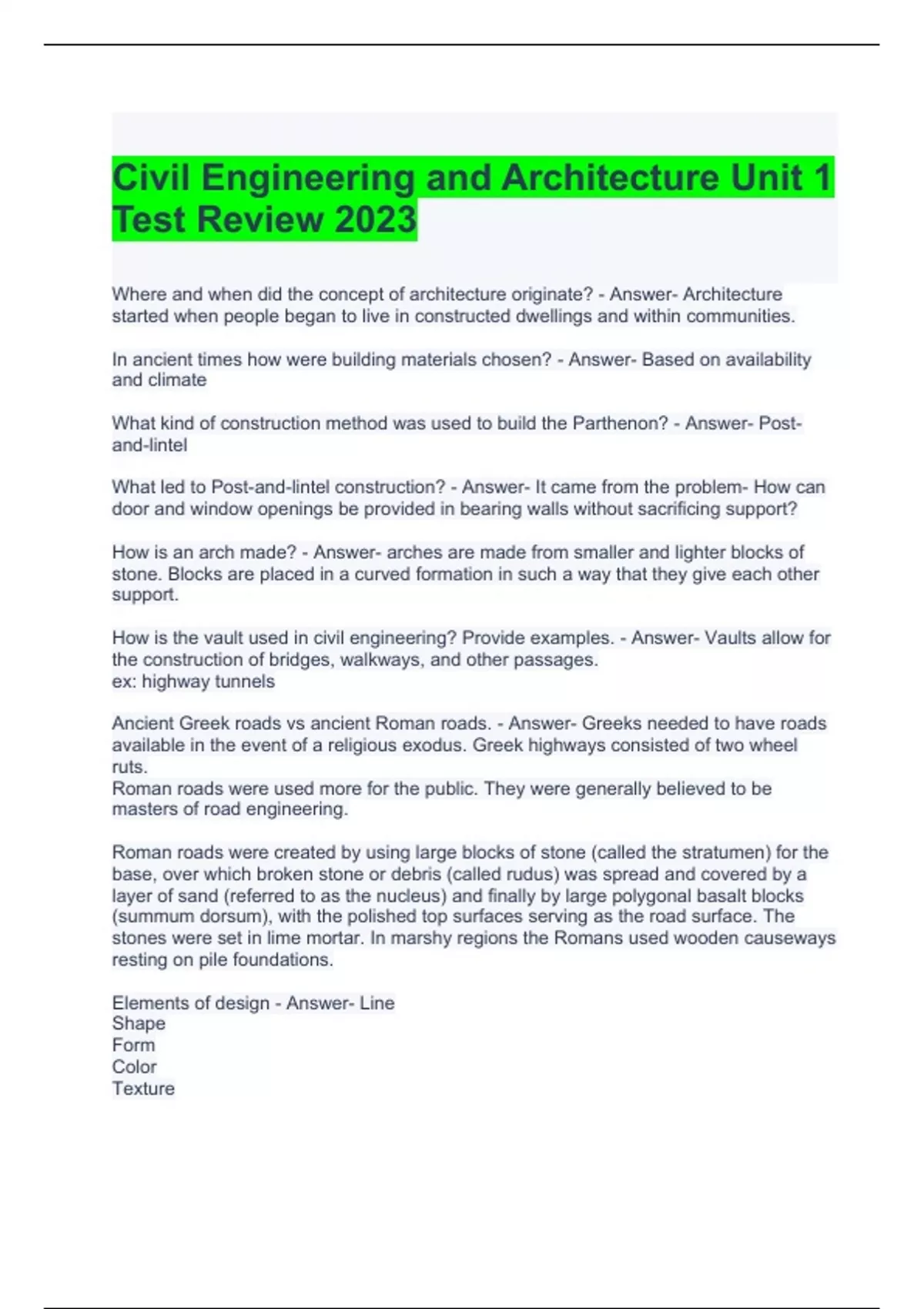 Civil Engineering and Architecture Unit 1 Test Review 2023

Where and when did the concept of architecture originate? - Answer- Architecture started when people began to live in constructed dwellings and within communities.

In ancient times how were building materials chosen? - Answer- Based on availability and climate

What kind of construction method was used to build the Parthenon? - Answer- Post-and-lintel

What led to Post-and-lintel construction? - Answer- It came from the problem- How can door and window openings be provided in bearing walls without sacrificing support?

How is an arch made? - Answer- arches are made from smaller and lighter blocks of stone. Blocks are placed in a curved formation in such a way that they give each other support.

How is the vault used in civil engineering? Provide examples. - Answer- Vaults allow for the construction of bridges, walkways, and other passages.
ex: highway tunnels

Ancient Greek roads vs ancient Roman roads. - Answer- Greeks needed to have roads available in the event of a religious exodus. Greek highways consisted of two wheel ruts.
Roman roads were used more for the public. They were generally believed to be masters of road engineering.

Roman roads were created by using large blocks of stone (called the stratumen) for the base, over which broken stone or debris (called rudus) was spread and covered by a layer of sand (referred to as the nucleus) and finally by large polygonal basalt blocks (summum dorsum), with the polished top surfaces serving as the road surface. The stones were set in lime mortar. In marshy regions the Romans used wooden causeways resting on pile foundations.

Elements of design - Answer- Line
Shape
Form
Color
Texture